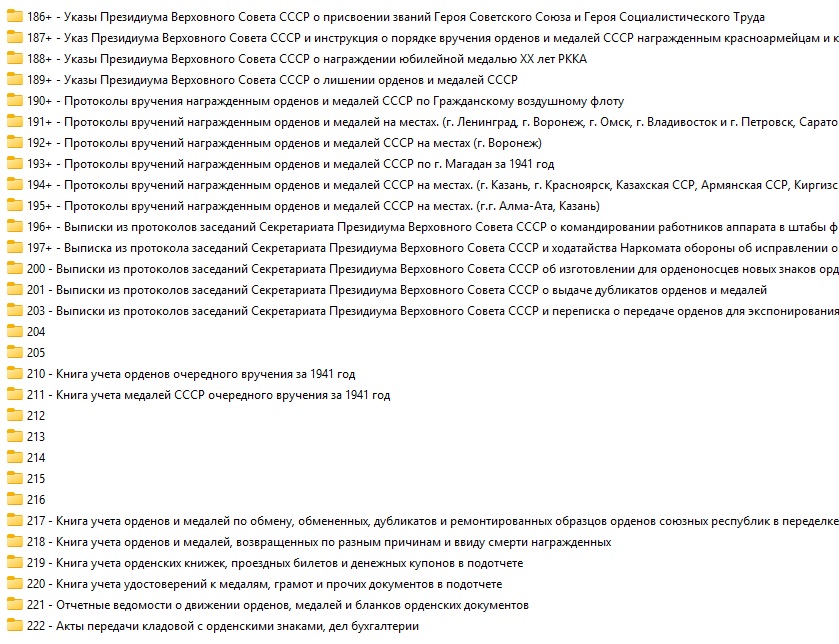 186+ - Указы Президиума Верховного Совета СССР о присвоении званий Героя Советского Союза и Героя Социалистического Труда
187+ - Указ Президиума Верховного Совета СССР и инструкция о порядке вручения орденов и медалей СССР награжденным красноармейцам и к
188+ - Указы Президиума Верховного Совета СССР о награждении юбилейной медалью XX лет РККА
189+ - Указы Президиума Верховного Совета СССР о лишении орденов и медалей СССР
190+ - Протоколы вручения награжденным орденов и медалей СССР по Гражданскому воздушному флоту
191+ - Протоколы вручений награжденным орденов и медалей на местах. (г. Ленинград, г. Воронеж, г. Омск, г. Владивосток и г. Петровск, Сарато
192+ - Протоколы вручений награжденным орденов и медалей СССР на местах (г. Воронеж)
193+ - Протоколы вручений награжденным орденов и медалей СССР по г. Магадан за 1941 год
194+ - Протоколы вручений награжденным орденов и медалей СССР на местах. (г. Казань, г. Красноярск, Казахская ССР, Армянская ССР, Киргизс
195+ - Протоколы вручений награжденным орденов и медалей СССР на местах. (г.г. Алма-Ата, Казань)
196+ - Выписки из протоколов заседаний Секретариата Президиума Верховного Совета СССР о командировании работников аппарата в штабы ф
197+ - Выписка из протокола заседаний Секретариата Президиума Верховного Совета СССР и ходатайства Наркомата обороны об исправлении о
200 - Выписки из протоколов заседаний Секретариата Президиума Верховного Совета СССР об изготовлении для орденоносцев новых знаков орд
201 - Выписки из протоколов заседаний Секретариата Президиума Верховного Совета СССР о выдаче дубликатов орденов и медалей
203 - Выписки из протоколов заседаний Секретариата Президиума Верховного Совета СССР и переписка о передаче орденов для экспонирования
204
205
210 - Книга учета орденов очередного вручения за 1941 год
211 - Книга учета медалей СССР очередного вручения за 1941 год
212
213
214
215
216
217 - Книга учета орденов и медалей по обмену, обмененных, дубликатов и ремонтированных образцов орденов союзных республик в переделке
218 - Книга учета орденов и медалей, возвращенных по разным причинам и ввиду смерти награжденных
219 - Книга учета орденских книжек, проездных билетов и денежных купонов в подотчете
220 - Книга учета удостоверений к медалям, грамот и прочих документов в подотчете
221 - Отчетные ведомости о движении орденов, медалей и бланков орденских документов
222 - Акты передачи кладовой с орденскими знаками, дел бухгалтерии